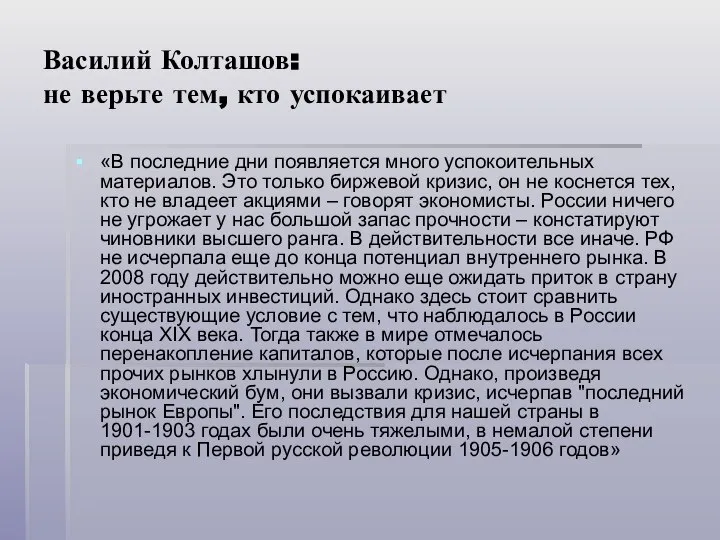 Василий Колташов:
не верьте тем, кто успокаивает

«В последние дни появляется много успокоительных материалов. Это только биржевой кризис, он не коснется тех, кто не владеет акциями – говорят экономисты. России ничего не угрожает у нас большой запас прочности – констатируют чиновники высшего ранга. В действительности все иначе. РФ не исчерпала еще до конца потенциал внутреннего рынка. В 2008 году действительно можно еще ожидать приток в страну иностранных инвестиций. Однако здесь стоит сравнить существующие условие с тем, что наблюдалось в России конца XIX века. Тогда также в мире отмечалось перенакопление капиталов, которые после исчерпания всех прочих рынков хлынули в Россию. Однако, произведя экономический бум, они вызвали кризис, исчерпав "последний рынок Европы". Его последствия для нашей страны в 1901-1903 годах были очень тяжелыми, в немалой степени приведя к Первой русской революции 1905-1906 годов»